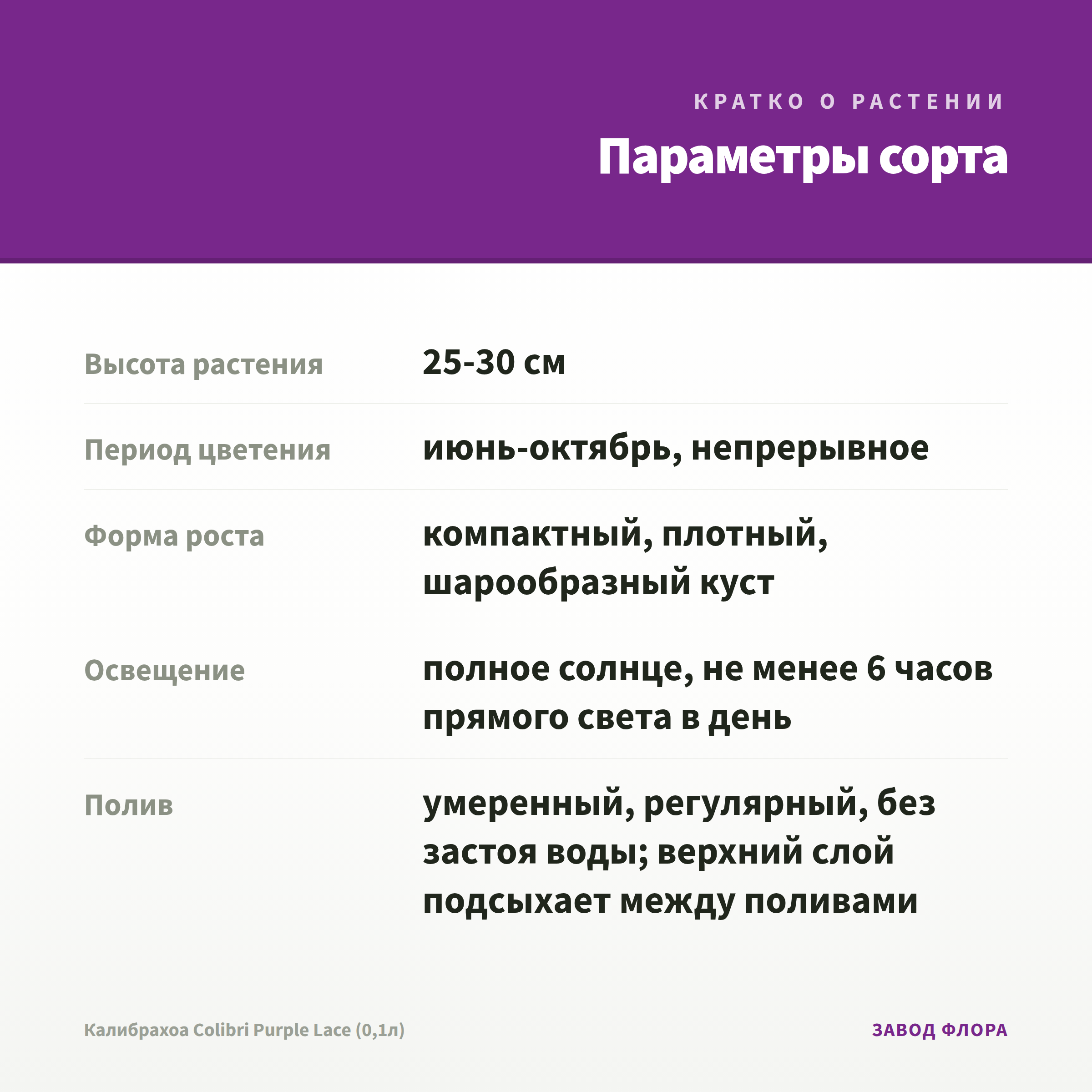 КРАТКО О РАСТЕНИИ

Параметры сорта

| | |
|---|---|
| Высота растения | 25-30 см |
| Период цветения | июнь-октябрь, непрерывное |
| Форма роста | компактный, плотный, шарообразный куст |
| Освещение | полное солнце, не менее 6 часов прямого света в день |
| Полив | умеренный, регулярный, без застоя воды; верхний слой подсыхает между поливами |

Калибрахоа Colibri Purple Lace (0,1л)

ЗАВОД ФЛОРА